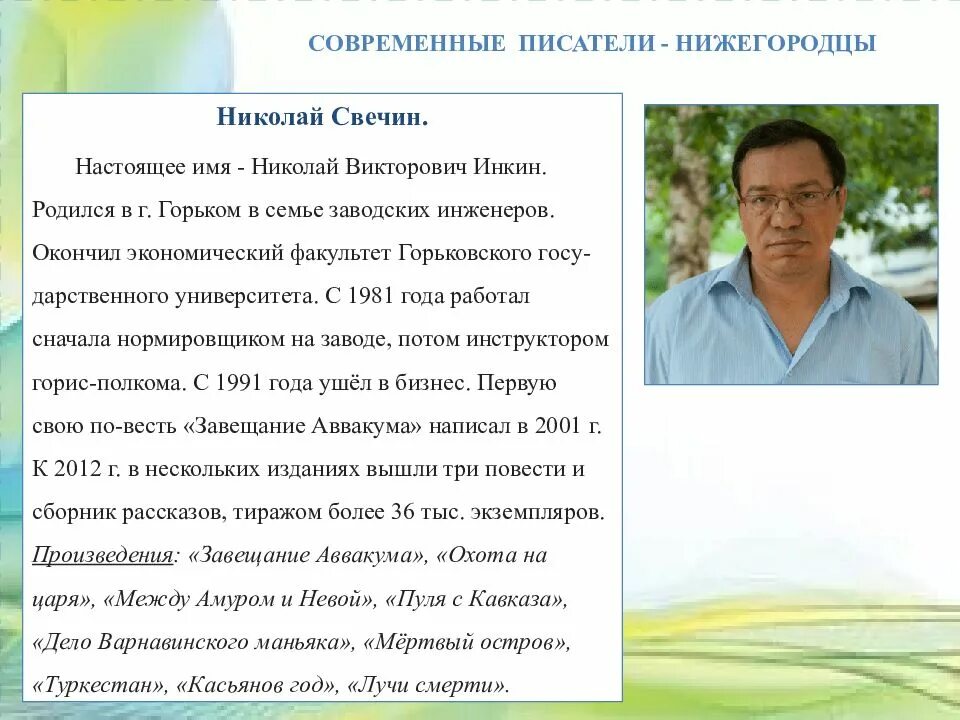 СОВРЕМЕННЫЕ ПИСАТЕЛИ - НИЖЕГОРОДЦЫ

Николай Свечин.

Настоящее имя - Николай Викторович Инкин. Родился в г. Горьком в семье заводских инженеров. Окончил экономический факультет Горьковского государственного университета. С 1981 года работал сначала нормировщиком на заводе, потом инструктором горис-полкома. С 1991 года ушёл в бизнес. Первую свою по-весть «Завещание Аввакума» написал в 2001 г. К 2012 г. в нескольких изданиях вышли три повести и сборник рассказов, тиражом более 36 тыс. экземпляров. Произведения: «Завещание Аввакума», «Охота на царя», «Между Амуром и Невой», «Пуля с Кавказа», «Дело Варнавинского маньяка», «Мёртвый остров», «Туркестан», «Касьянов год», «Лучи смерти».